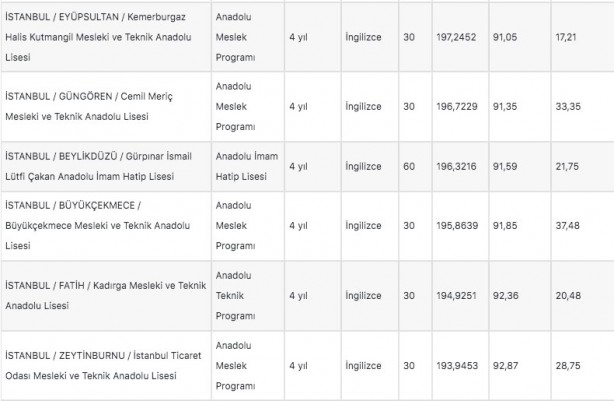 | | | | | | | | |
|---|---|---|---|---|---|---|---|
| İSTANBUL / EYÜPSULTAN / Kemerburgaz Halis Kutmangil Mesleki ve Teknik Anadolu Lisesi | Anadolu Meslek Programı | 4 yıl | İngilizce | 30 | 197,2452 | 91,05 | 17,21 |
| İSTANBUL / GÜNGÖREN / Cemil Meriç Mesleki ve Teknik Anadolu Lisesi | Anadolu Meslek Programı | 4 yıl | İngilizce | 30 | 196,7229 | 91,35 | 33,35 |
| İSTANBUL / BEYLİKDÜZÜ / Gürpınar İsmail Lütfi Çakan Anadolu İmam Hatip Lisesi | Anadolu İmam Hatip Lisesi | 4 yıl | İngilizce | 60 | 196,3216 | 91,59 | 21,75 |
| İSTANBUL / BÜYÜKÇEKMECE / Büyükçekmece Mesleki ve Teknik Anadolu Lisesi | Anadolu Meslek Programı | 4 yıl | İngilizce | 30 | 195,8639 | 91,85 | 37,48 |
| İSTANBUL / FATİH / Kadırga Mesleki ve Teknik Anadolu Lisesi | Anadolu Teknik Programı | 4 yıl | İngilizce | 30 | 194,9251 | 92,36 | 20,48 |
| İSTANBUL / ZEYTİNBURNU / İstanbul Ticaret Odası Mesleki ve Teknik Anadolu Lisesi | Anadolu Meslek Programı | 4 yıl | İngilizce | 30 | 193,9453 | 92,87 | 28,75 |